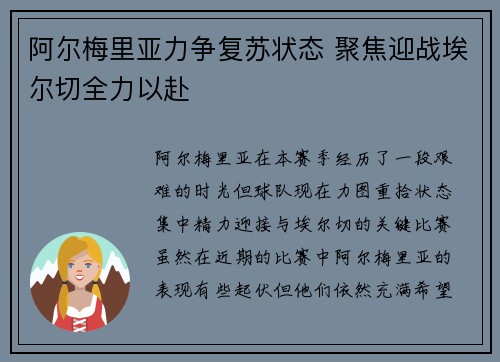 阿尔梅里亚力争复苏状态 聚焦迎战埃尔切全力以赴

阿尔梅里亚在本赛季经历了一段艰难的时光但球队现在力图重拾状态集中精力迎接与埃尔切的关键比赛虽然在近期的比赛中阿尔梅里亚的表现有些起伏但他们依然充满希望